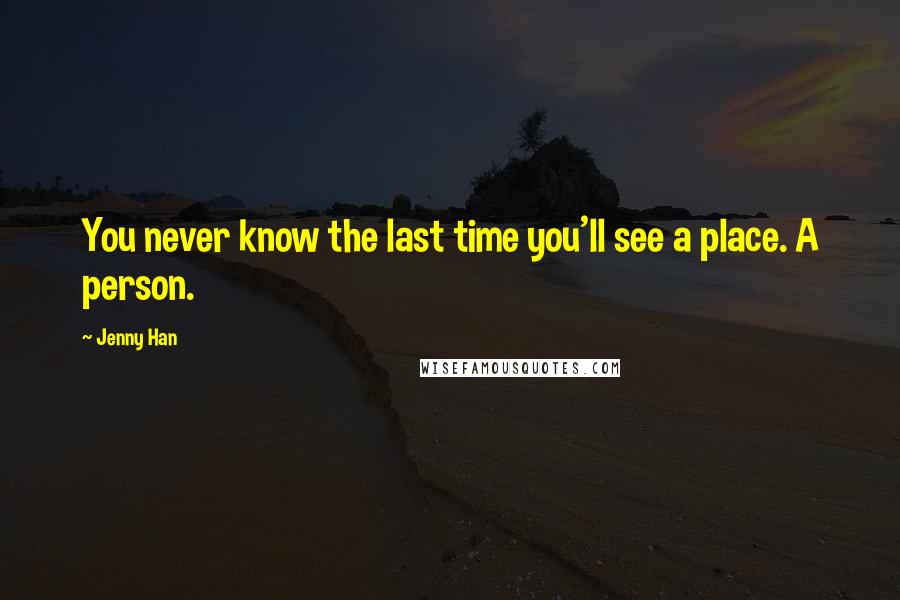 You never know the last time you'll see a place. A person.

~ Jenny Han

WISEFAMOUSQUOTES.COM